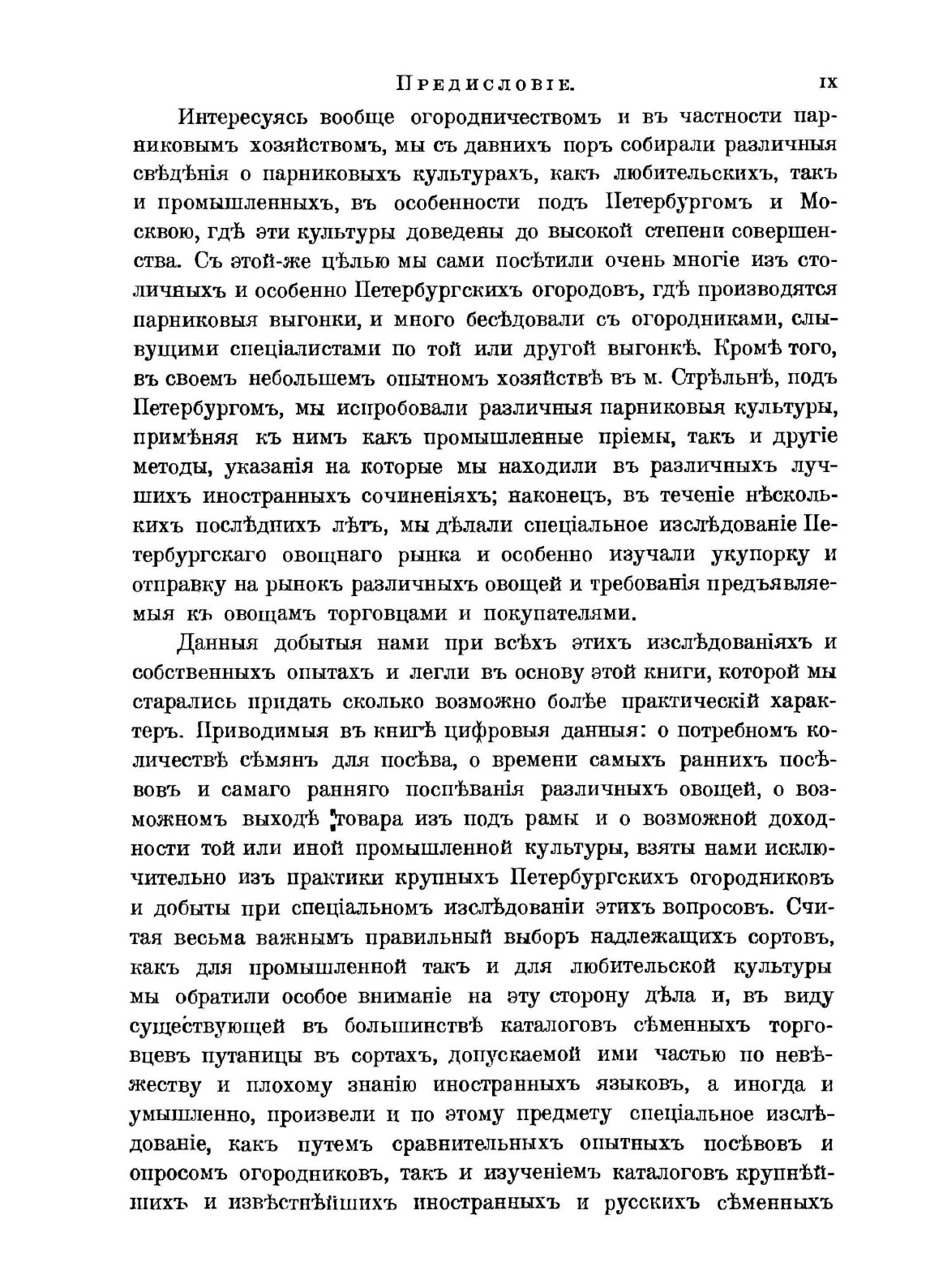 Предисловіе. IX

Интересуясь вообще огородничествомъ и въ частности парниковымъ хозяйствомъ, мы съ давнихъ поръ собирали различныя свѣдѣнія о парниковыхъ культурахъ, какъ любительскихъ, такъ и промышленныхъ, въ особенности подъ Петербургомъ и Москвою, гдѣ эти культуры доведены до высокой степени совершенства. Съ этой-же цѣлью мы сами посѣтили очень многіе изъ столичныхъ и особенно Петербургскихъ огородовъ, гдѣ производятся парниковыя выгонки, и много бесѣдовали съ огородниками, слывущими спеціалистами по той или другой выгонкѣ. Кромѣ того, въ своемъ небольшемъ опытномъ хозяйствѣ въ м. Стрѣльнѣ, подъ Петербургомъ, мы испробовали различныя парниковыя культуры, примѣняя къ нимъ какъ промышленные пріемы, такъ и другіе методы, указанія на которые мы находили въ различныхъ лучшихъ иностранныхъ сочиненіяхъ; наконецъ, въ теченіе нѣсколькихъ послѣднихъ лѣтъ, мы дѣлали спеціальное изслѣдованіе Петербургскаго овощнаго рынка и особенно изучали укупорку и отправку на рынокъ различныхъ овощей и требованія предъявляемыя къ овощамъ торговцами и покупателями.

Данныя добытыя нами при всѣхъ этихъ изслѣдованіяхъ и собственныхъ опытахъ и легли въ основу этой книги, которой мы старались придать сколько возможно болѣе практическій характеръ. Приводимыя въ книгѣ цифровыя данныя: о потребномъ количествѣ сѣмянъ для посѣва, о времени самыхъ раннихъ посѣвовъ и самаго ранняго поспѣванія различныхъ овощей, о возможномъ выходѣ товара изъ подъ рамы и о возможной доходности той или иной промышленной культуры, взяты нами исключительно изъ практики крупныхъ Петербургскихъ огородниковъ и добыты при спеціальномъ изслѣдованіи этихъ вопросовъ. Считая весьма важнымъ правильный выборъ надлежащихъ сортовъ, какъ для промышленной такъ и для любительской культуры мы обратили особое вниманіе на эту сторону дѣла и, въ виду существующей въ большинствѣ каталоговъ сѣменныхъ торговцевъ путаницы въ сортахъ, допускаемой ими частью по невѣжеству и плохому знанію иностранныхъ языковъ, а иногда и умышленно, произвели и по этому предмету спеціальное изслѣдованіе, какъ путемъ сравнительныхъ опытныхъ посѣвовъ и опросомъ огородниковъ, такъ и изученіемъ каталоговъ крупнѣйшихъ и извѣстнѣйшихъ иностранныхъ и русскихъ сѣменныхъ